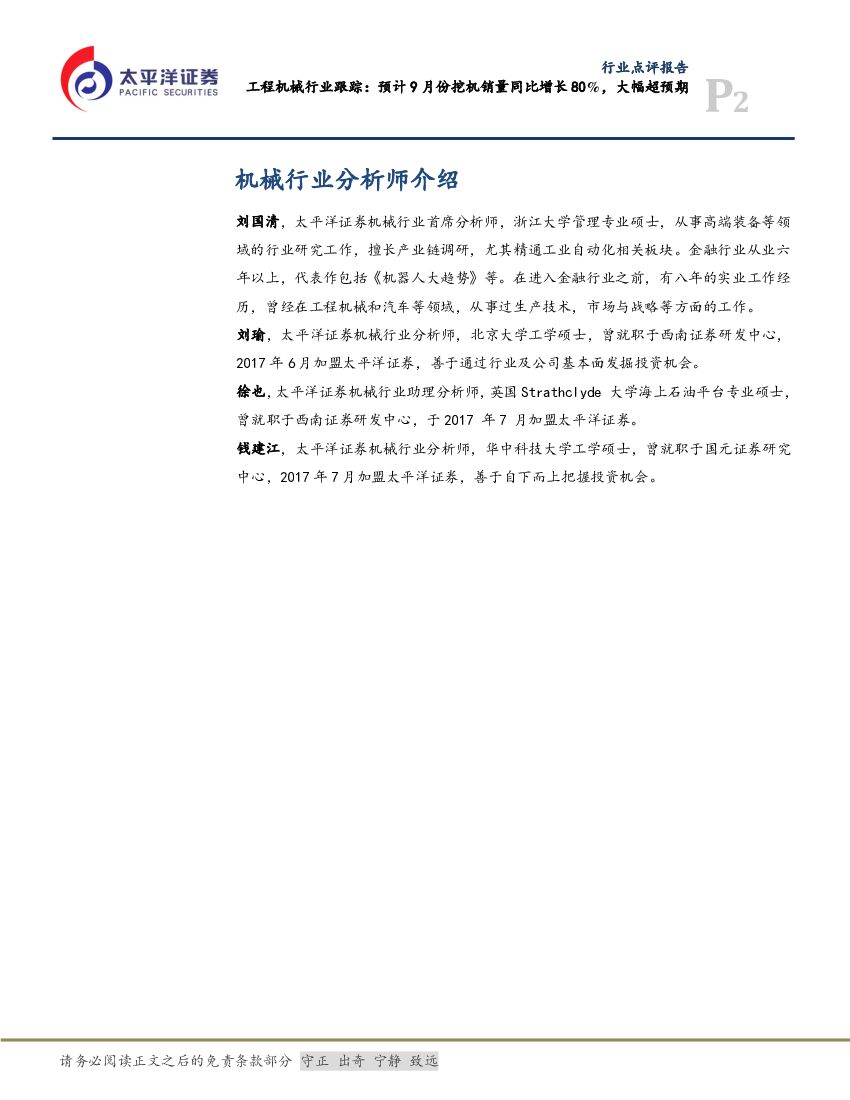 太平洋证券
PACIFIC SECURITIES

行业点评报告

工程机械行业跟踪：预计9月份挖机销量同比增长80%，大幅超预期

P2

机械行业分析师介绍

刘国清，太平洋证券机械行业首席分析师，浙江大学管理专业硕士，从事高端装备等领域的行业研究工作，擅长产业链调研，尤其精通工业自动化相关板块。金融行业从业六年以上，代表作包括《机器人大趋势》等。在进入金融行业之前，有八年的实业工作经历，曾经在工程机械和汽车等领域，从事过生产技术，市场与战略等方面的工作。

刘瑜，太平洋证券机械行业分析师，北京大学工学硕士，曾就职于西南证券研发中心，2017年6月加盟太平洋证券，善于通过行业及公司基本面发掘投资机会。

徐也，太平洋证券机械行业助理分析师，英国Strathclyde 大学海上石油平台专业硕士，曾就职于西南证券研发中心，于2017 年7 月加盟太平洋证券。

钱建江，太平洋证券机械行业分析师，华中科技大学工学硕士，曾就职于国元证券研究中心，2017年7月加盟太平洋证券，善于自下而上把握投资机会。

请务必阅读正文之后的免责条款部分 守正 出奇 宁静 致远